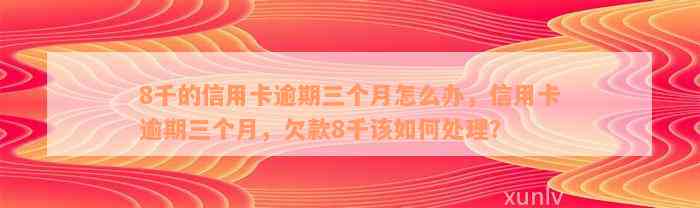 8千的信用卡逾期三个月怎么办，信用卡逾期三个月，欠款8千该如何处理？

xunlv